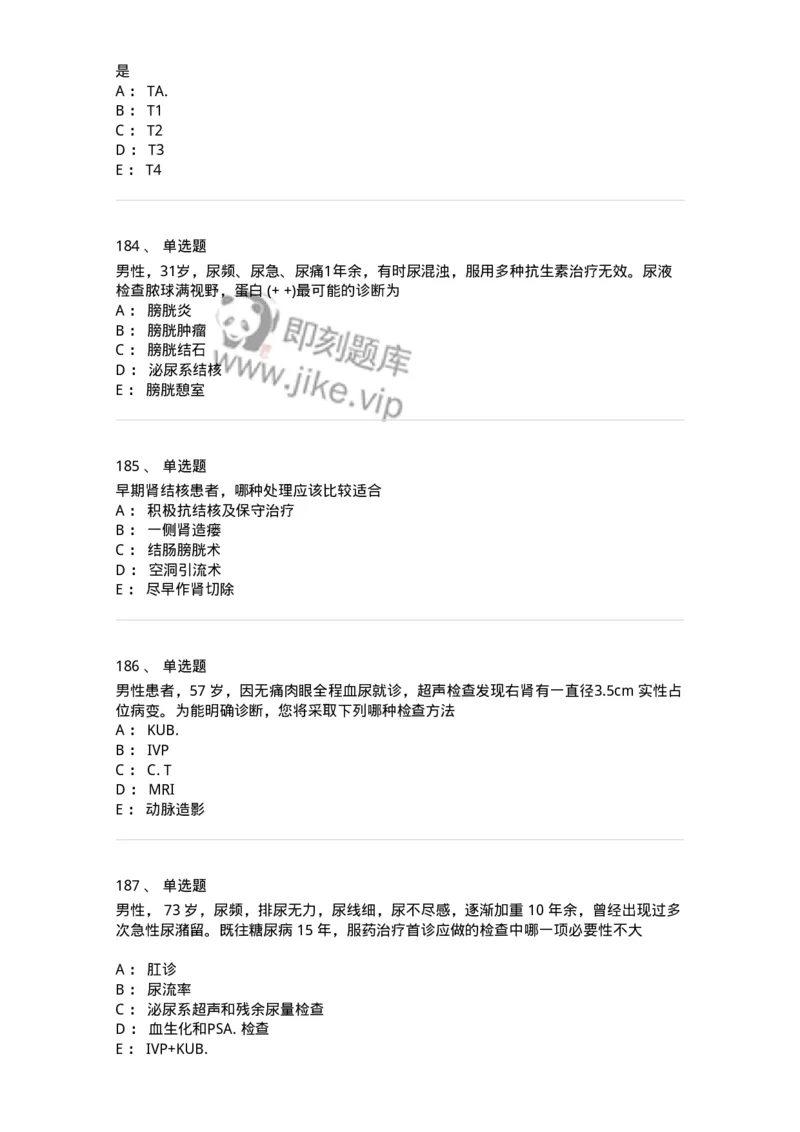 是
A： TA.
B： T1
C： T2
D： T3
E： T4

184、 单选题
男性，31岁，尿频、尿急、尿痛1年余，有时尿混浊，服用多种抗生素治疗无效。尿液检查脓球满视野，蛋白 (+ +)最可能的诊断为
A： 膀胱炎
B： 膀胱肿瘤
C： 膀胱结石
D： 泌尿系结核
E： 膀胱憩室

即刻题库
www.jike.vip

185、 单选题
早期肾结核患者，哪种处理应该比较适合
A： 积极抗结核及保守治疗
B： 一侧肾造瘘
C： 结肠膀胱术
D： 空洞引流术
E： 尽早作肾切除

186、 单选题
男性患者，57 岁，因无痛肉眼全程血尿就诊，超声检查发现右肾有一直径3.5cm 实性占位病变。为能明确诊断，您将采取下列哪种检查方法
A： KUB.
B： IVP
C： C. T
D： MRI
E： 动脉造影

187、 单选题
男性，73 岁，尿频，排尿无力，尿线细，尿不尽感，逐渐加重 10 年余，曾经出现过多次急性尿潴留。既往糖尿病 15 年，服药治疗首诊应做的检查中哪一项必要性不大

A： 肛诊
B： 尿流率
C： 泌尿系超声和残余尿量检查
D： 血生化和PSA. 检查
E： IVP+KUB.